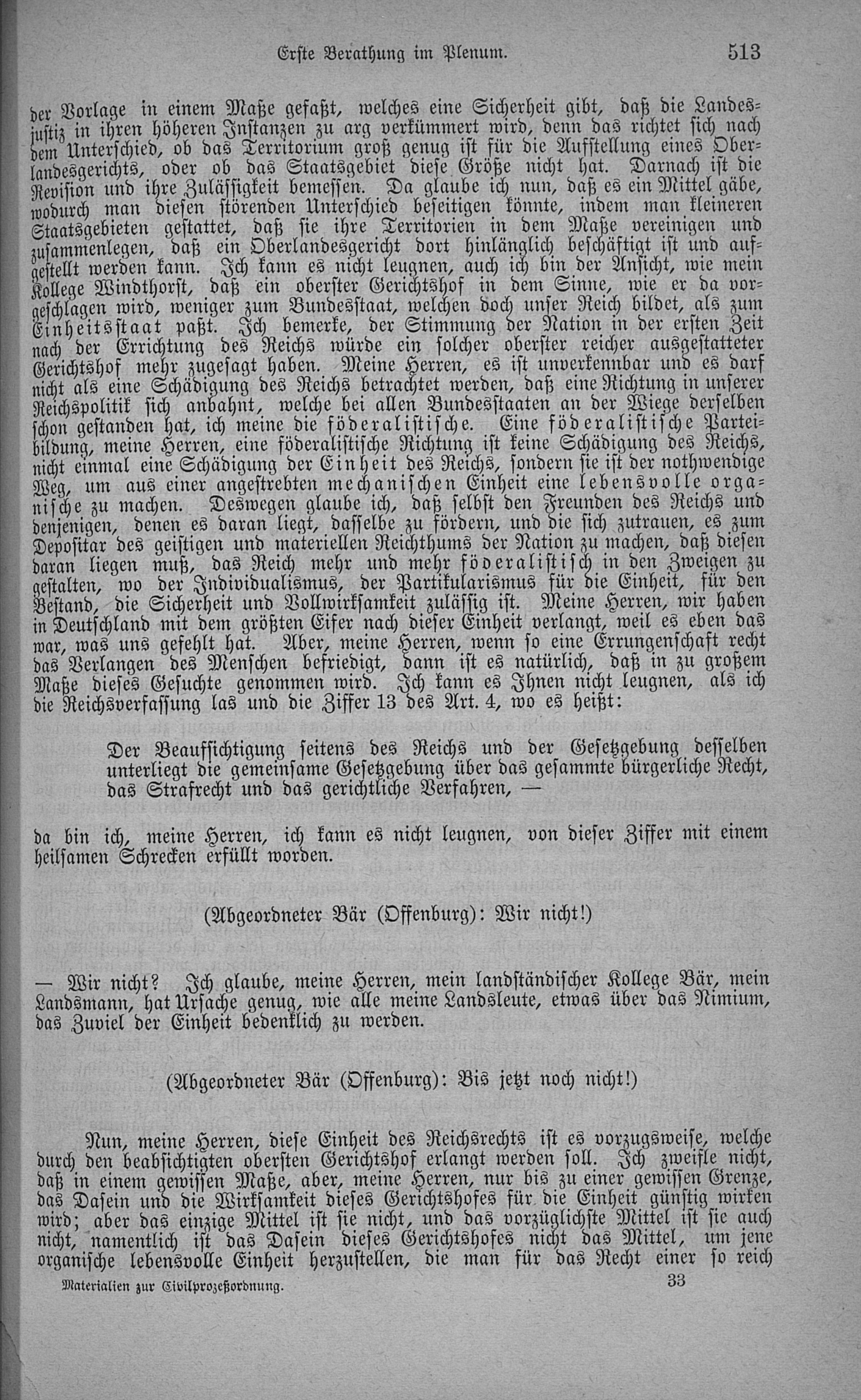 Erste Berathung im Plenum. 513

der Vorlage in einem Maße gefaßt, welches eine Sicherheit gibt, daß die Landesjustiz in ihren höheren Instanzen zu arg verkümmert wird, denn das richtet sich nach dem Unterschied, ob das Territorium groß genug ist für die Aufstellung eines Oberlandesgerichts, oder ob das Staatsgebiet diese Größe nicht hat. Darnach ist die Revision und ihre Zulässigkeit bemessen. Da glaube ich nun, daß es ein Mittel gäbe, wodurch man diesen störenden Unterschied beseitigen könnte, indem man kleineren Staatsgebieten gestattet, daß sie ihre Territorien in dem Maße vereinigen und zusammenlegen, daß ein Oberlandesgericht dort hinlänglich beschäftigt ist und aufgestellt werden kann. Ich kann es nicht leugnen, auch ich bin der Ansicht, wie mein Kollege Windthorst, daß ein oberster Gerichtshof in dem Sinne, wie er da vorgeschlagen wird, weniger zum Bundesstaat, welchen doch unser Reich bildet, als zum Einheitsstaat paßt. Ich bemerke, der Stimmung der Nation in der ersten Zeit nach der Errichtung des Reichs würde ein solcher oberster reicher ausgestatteter Gerichtshof mehr zugesagt haben. Meine Herren, es ist unverkennbar und es darf nicht als eine Schädigung des Reichs betrachtet werden, daß eine Richtung in unserer Reichspolitik sich anbahnt, welche bei allen Bundesstaaten an der Wiege derselben schon gestanden hat, ich meine die föderalistische. Eine föderalistische Parteibildung, meine Herren, eine föderalistische Richtung ist keine Schädigung des Reichs, nicht einmal eine Schädigung der Einheit des Reichs, sondern sie ist der nothwendige Weg, um aus einer angestrebten mechanischen Einheit eine lebensvolle organische zu machen. Deswegen glaube ich, daß selbst den Freunden des Reichs und denjenigen, denen es daran liegt, dasselbe zu fördern, und die sich zutrauen, es zum Depositar des geistigen und materiellen Reichthums der Nation zu machen, daß diesen daran liegen muß, das Reich mehr und mehr föderalistisch in den Zweigen zu gestalten, wo der Individualismus, der Partikularismus für die Einheit, für den Bestand, die Sicherheit und Vollwirksamkeit zulässig ist. Meine Herren, wir haben in Deutschland mit dem größten Eifer nach dieser Einheit verlangt, weil es eben das war, was uns gefehlt hat. Aber, meine Herren, wenn so eine Errungenschaft recht das Verlangen des Menschen befriedigt, dann ist es natürlich, daß in zu großem Maße dieses Gesuchte genommen wird. Ich kann es Ihnen nicht leugnen, als ich die Reichsverfassung las und die Ziffer 13 des Art. 4, wo es heißt:

Der Beaufsichtigung seitens des Reichs und der Gesetzgebung desselben unterliegt die gemeinsame Gesetzgebung über das gesammte bürgerliche Recht, das Strafrecht und das gerichtliche Verfahren, —

da bin ich, meine Herren, ich kann es nicht leugnen, von dieser Ziffer mit einem heilsamen Schrecken erfüllt worden.

(Abgeordneter Bär (Offenburg): Wir nicht!)

— Wir nicht? Ich glaube, meine Herren, mein landständischer Kollege Bär, mein Landsmann, hat Ursache genug, wie alle meine Landsleute, etwas über das Nimium, das Zuviel der Einheit bedenklich zu werden.

(Abgeordneter Bär (Offenburg): Bis jetzt noch nicht!)

Nun, meine Herren, diese Einheit des Reichsrechts ist es vorzugsweise, welche durch den beabsichtigten obersten Gerichtshof erlangt werden soll. Ich zweifle nicht, daß in einem gewissen Maße, aber, meine Herren, nur bis zu einer gewissen Grenze, das Dasein und die Wirksamkeit dieses Gerichtshofes für die Einheit günstig wirken wird; aber das einzige Mittel ist sie nicht, und das vorzüglichste Mittel ist sie auch nicht, namentlich ist das Dasein dieses Gerichtshofes nicht das Mittel, um jene organische lebensvolle Einheit herzustellen, die man für das Recht einer so reich

Materialien zur Civilprozeßordnung. 33